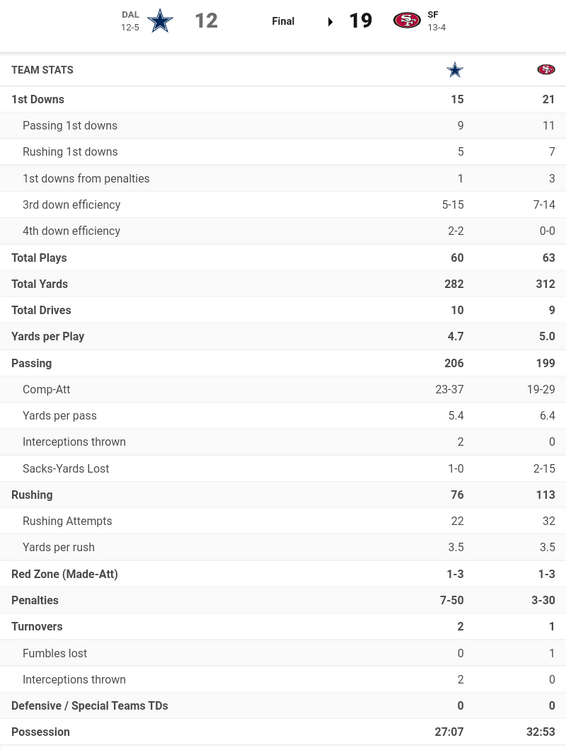 DAL 12-5 12 Final 19 SF 13-4

| TEAM STATS | | |
|---|---|---|
| 1st Downs | 15 | 21 |
| Passing 1st downs | 9 | 11 |
| Rushing 1st downs | 5 | 7 |
| 1st downs from penalties | 1 | 3 |
| 3rd down efficiency | 5-15 | 7-14 |
| 4th down efficiency | 2-2 | 0-0 |
| Total Plays | 60 | 63 |
| Total Yards | 282 | 312 |
| Total Drives | 10 | 9 |
| Yards per Play | 4.7 | 5.0 |
| Passing | 206 | 199 |
| Comp-Att | 23-37 | 19-29 |
| Yards per pass | 5.4 | 6.4 |
| Interceptions thrown | 2 | 0 |
| Sacks-Yards Lost | 1-0 | 2-15 |
| Rushing | 76 | 113 |
| Rushing Attempts | 22 | 32 |
| Yards per rush | 3.5 | 3.5 |
| Red Zone (Made-Att) | 1-3 | 1-3 |
| Penalties | 7-50 | 3-30 |
| Turnovers | 2 | 1 |
| Fumbles lost | 0 | 1 |
| Interceptions thrown | 2 | 0 |
| Defensive / Special Teams TDs | 0 | 0 |
| Possession | 27:07 | 32:53 |